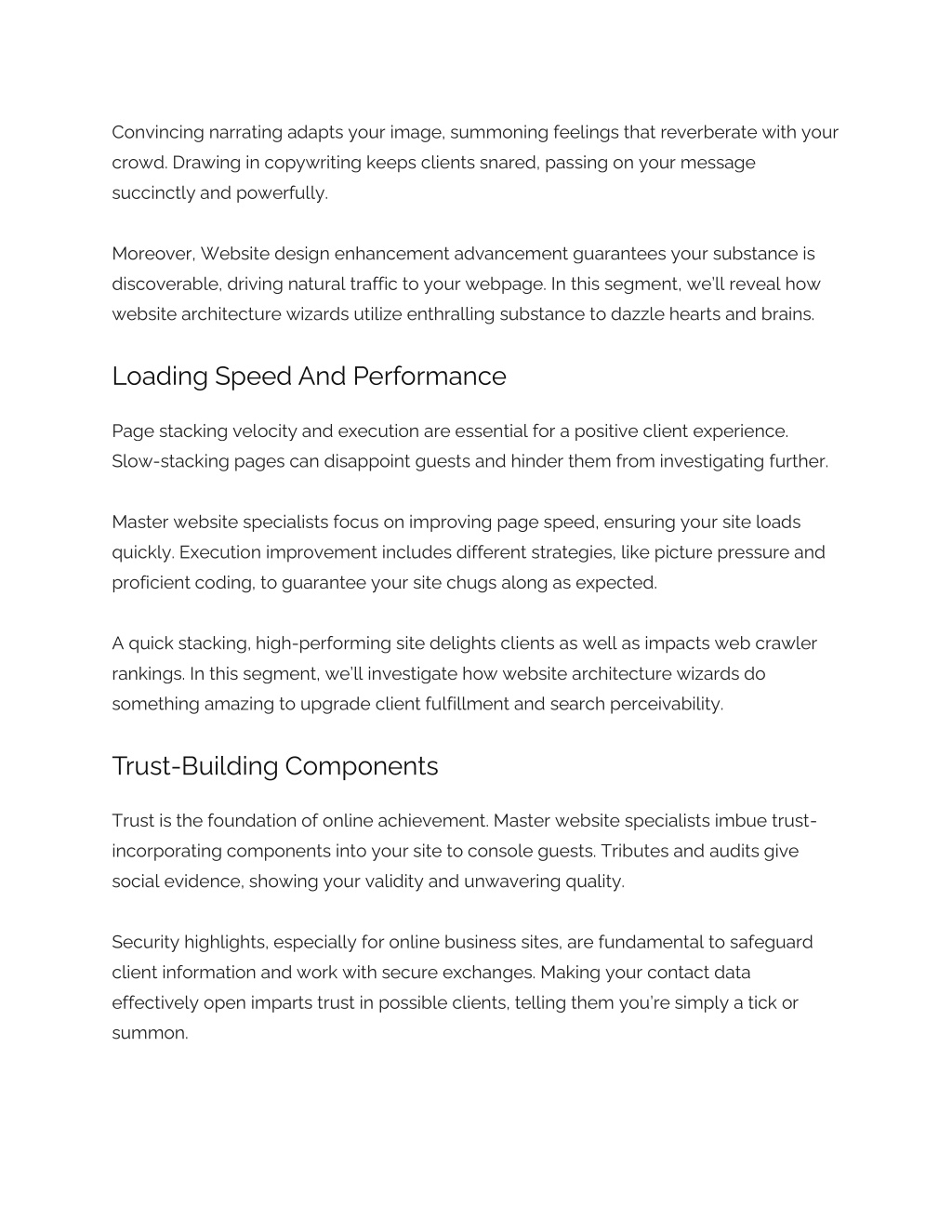 Convincing narrating adapts your image, summoning feelings that reverberate with your crowd. Drawing in copywriting keeps clients snared, passing on your message succinctly and powerfully.

Moreover, Website design enhancement advancement guarantees your substance is discoverable, driving natural traffic to your webpage. In this segment, we'll reveal how website architecture wizards utilize enthralling substance to dazzle hearts and brains.

Loading Speed And Performance

Page stacking velocity and execution are essential for a positive client experience. Slow-stacking pages can disappoint guests and hinder them from investigating further.

Master website specialists focus on improving page speed, ensuring your site loads quickly. Execution improvement includes different strategies, like picture pressure and proficient coding, to guarantee your site chugs along as expected.

A quick stacking, high-performing site delights clients as well as impacts web crawler rankings. In this segment, we'll investigate how website architecture wizards do something amazing to upgrade client fulfillment and search perceivability.

Trust-Building Components

Trust is the foundation of online achievement. Master website specialists imbue trust-incorporating components into your site to console guests. Tributes and audits give social evidence, showing your validity and unwavering quality.

Security highlights, especially for online business sites, are fundamental to safeguard client information and work with secure exchanges. Making your contact data effectively open imparts trust in possible clients, telling them you're simply a tick or summon.